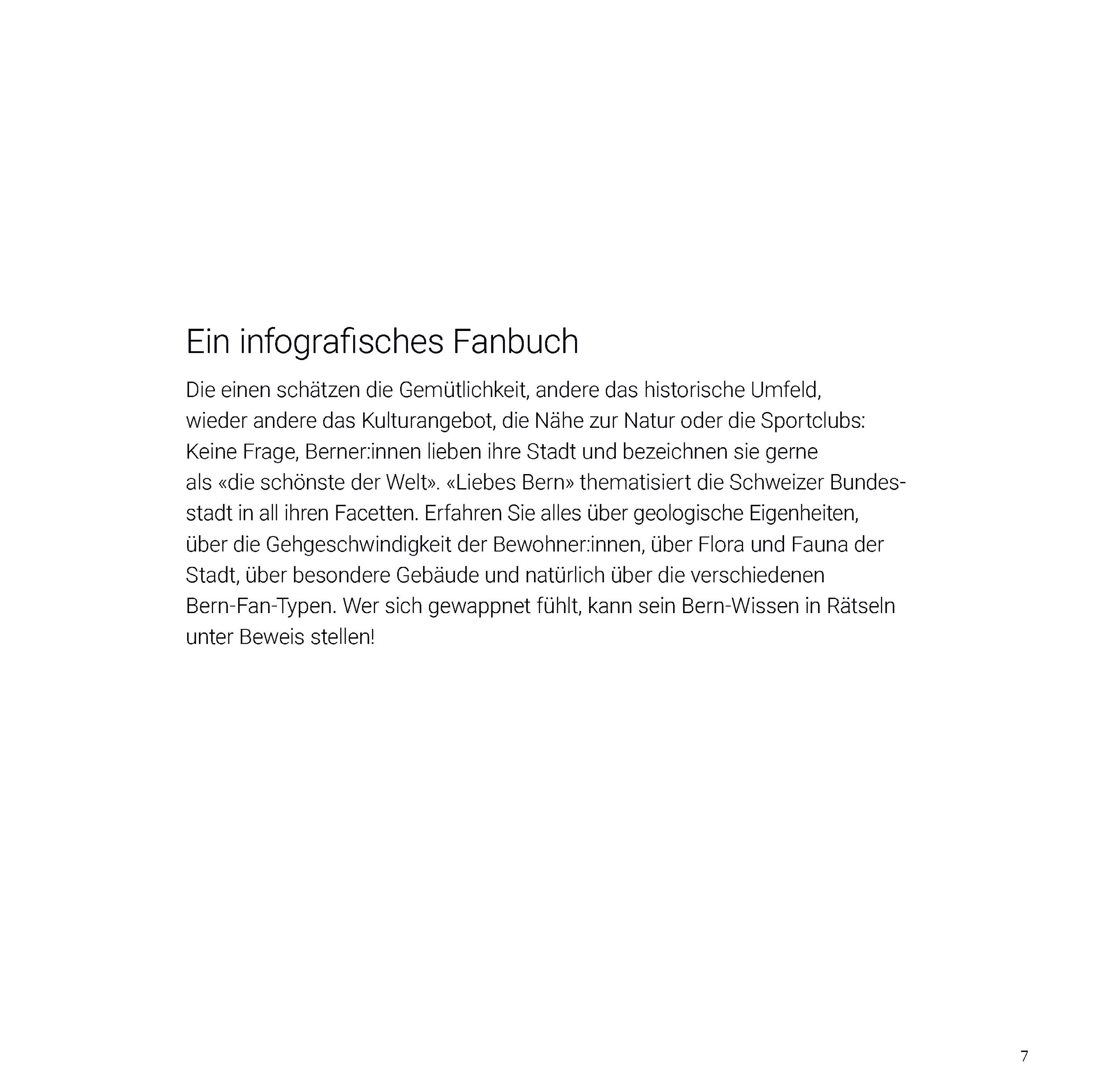 Ein infografisches Fanbuch

Die einen schätzen die Gemütlichkeit, andere das historische Umfeld, wieder andere das Kulturangebot, die Nähe zur Natur oder die Sportclubs: Keine Frage, Berner:innen lieben ihre Stadt und bezeichnen sie gerne als «die schönste der Welt». «Liebes Bern» thematisiert die Schweizer Bundesstadt in all ihren Facetten. Erfahren Sie alles über geologische Eigenheiten, über die Gehgeschwindigkeit der Bewohner:innen, über Flora und Fauna der Stadt, über besondere Gebäude und natürlich über die verschiedenen Bern-Fan-Typen. Wer sich gewappnet fühlt, kann sein Bern-Wissen in Rätseln unter Beweis stellen!

7